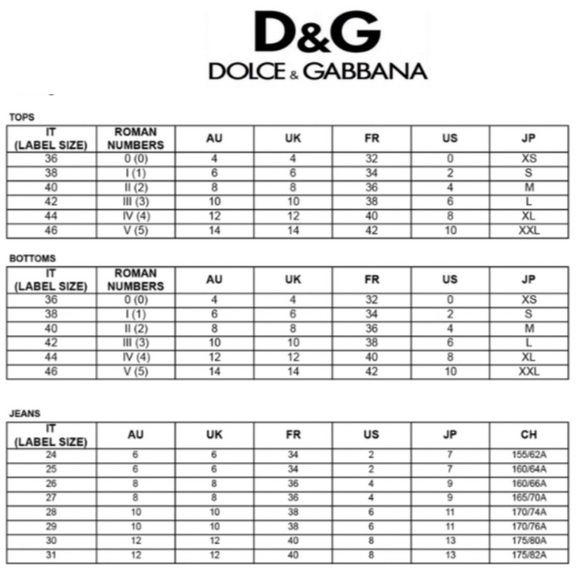 D&G
DOLCE & GABBANA

TOPS

| IT (LABEL SIZE) | ROMAN NUMBERS | AU | UK | FR | US | JP |
|---|---|---|---|---|---|---|
| 36 | 0 (0) | 4 | 4 | 32 | 0 | XS |
| 38 | I (1) | 6 | 6 | 34 | 2 | S |
| 40 | II (2) | 8 | 8 | 36 | 4 | M |
| 42 | III (3) | 10 | 10 | 38 | 6 | L |
| 44 | IV (4) | 12 | 12 | 40 | 8 | XL |
| 46 | V (5) | 14 | 14 | 42 | 10 | XXL |

BOTTOMS

| IT (LABEL SIZE) | ROMAN NUMBERS | AU | UK | FR | US | JP |
|---|---|---|---|---|---|---|
| 36 | 0 (0) | 4 | 4 | 32 | 0 | XS |
| 38 | I (1) | 6 | 6 | 34 | 2 | S |
| 40 | II (2) | 8 | 8 | 36 | 4 | M |
| 42 | III (3) | 10 | 10 | 38 | 6 | L |
| 44 | IV (4) | 12 | 12 | 40 | 8 | XL |
| 46 | V (5) | 14 | 14 | 42 | 10 | XXL |

JEANS

| IT (LABEL SIZE) | AU | UK | FR | US | JP | CH |
|---|---|---|---|---|---|---|
| 24 | 6 | 6 | 34 | 2 | 7 | 155/62A |
| 25 | 6 | 6 | 34 | 2 | 7 | 160/64A |
| 26 | 8 | 8 | 36 | 4 | 9 | 160/66A |
| 27 | 8 | 8 | 36 | 4 | 9 | 165/70A |
| 28 | 10 | 10 | 38 | 6 | 11 | 170/74A |
| 29 | 10 | 10 | 38 | 6 | 11 | 170/76A |
| 30 | 12 | 12 | 40 | 8 | 13 | 175/80A |
| 31 | 12 | 12 | 40 | 8 | 13 | 175/82A |